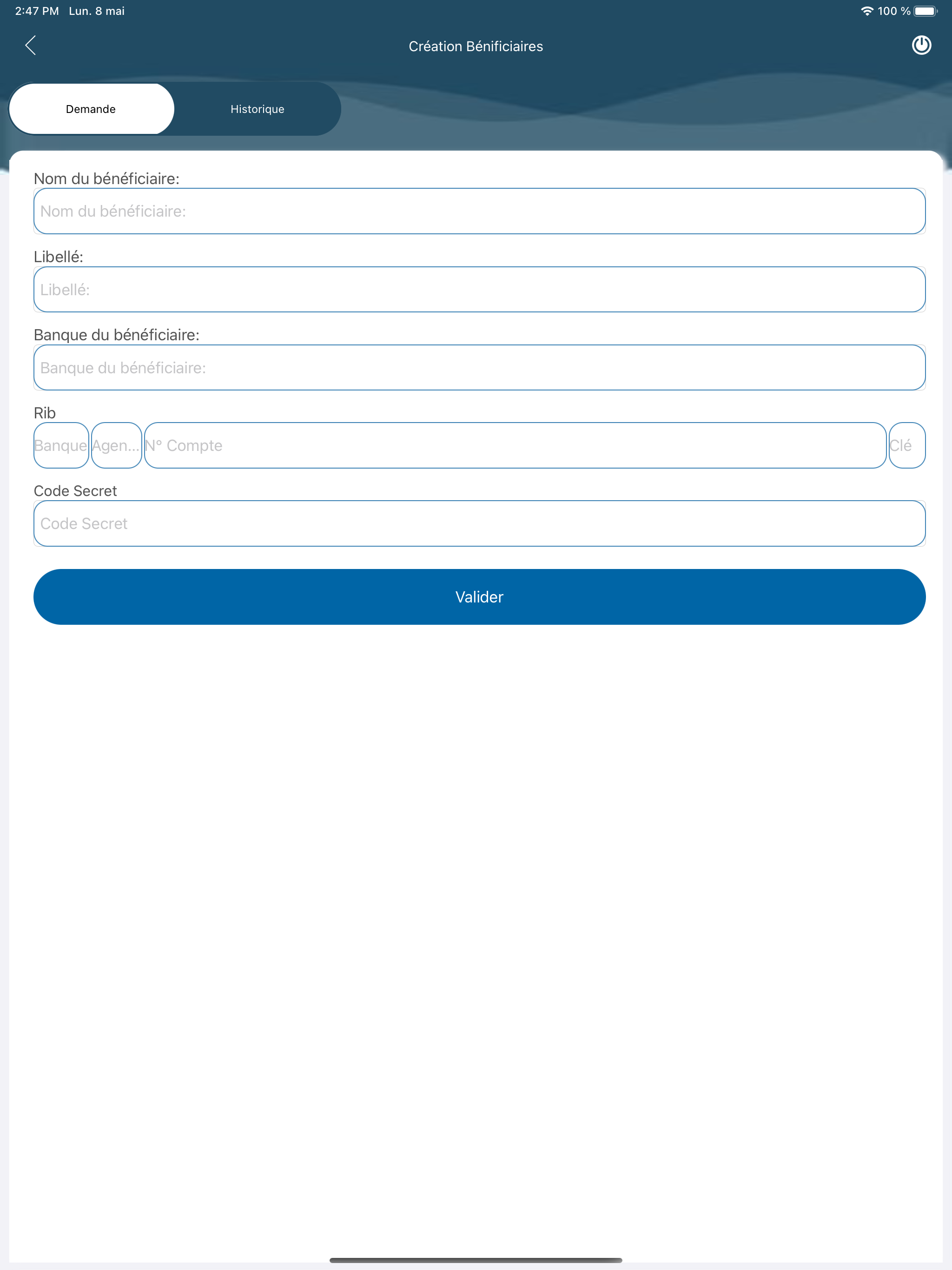 2:47 PM Lun. 8 mai

100 %

Création Bénificiaires

Demande

Historique

Nom du bénéficiaire:

Nom du bénéficiaire:

Libellé:

Libellé:

Banque du bénéficiaire:

Banque du bénéficiaire:

Rib

Banque

Agen...

N° Compte

Clé

Code Secret

Code Secret

Valider